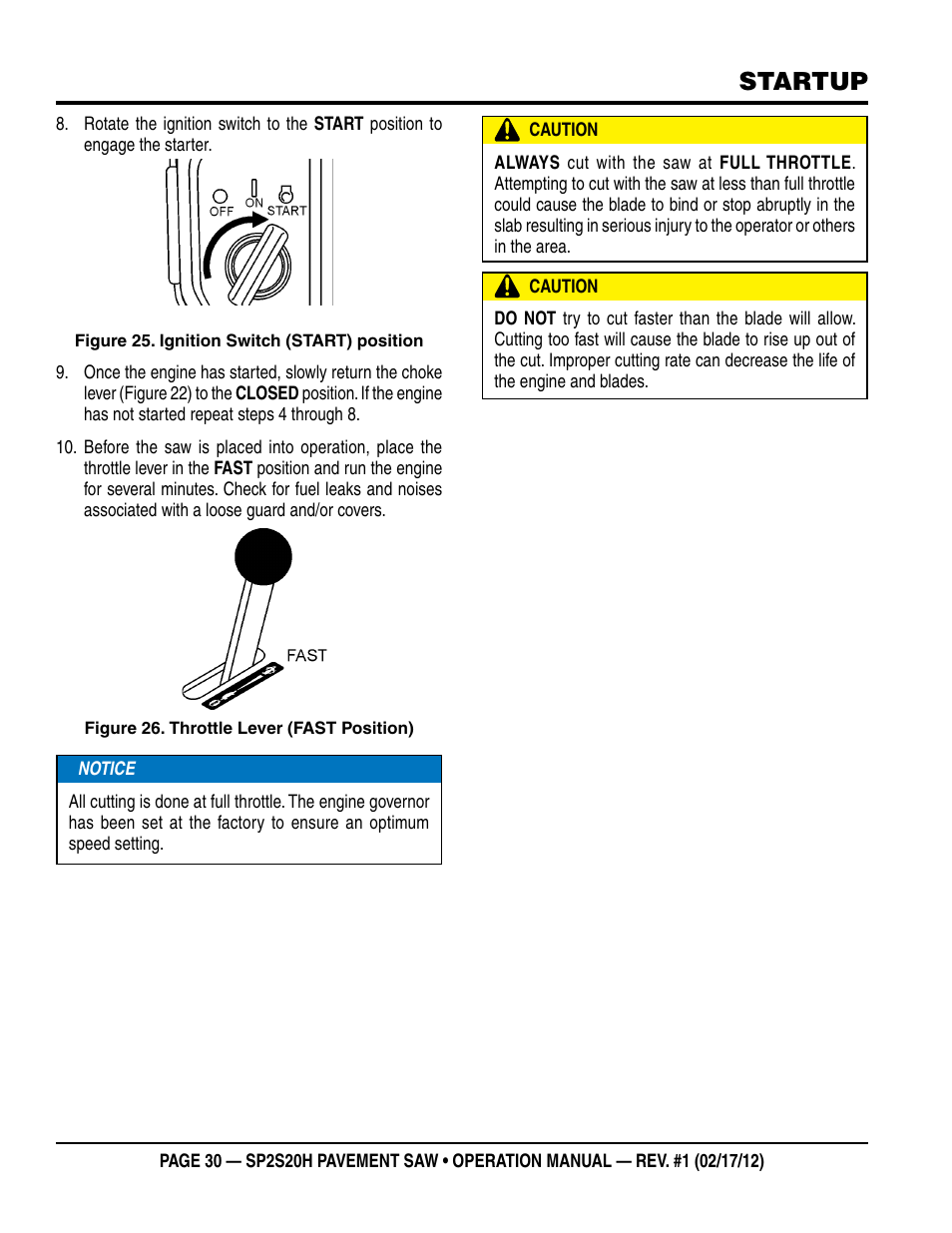 STARTUP

8. Rotate the ignition switch to the START position to engage the starter.

OFF ON START

Figure 25. Ignition Switch (START) position

9. Once the engine has started, slowly return the choke lever (Figure 22) to the CLOSED position. If the engine has not started repeat steps 4 through 8.

10. Before the saw is placed into operation, place the throttle lever in the FAST position and run the engine for several minutes. Check for fuel leaks and noises associated with a loose guard and/or covers.

FAST

Figure 26. Throttle Lever (FAST Position)

NOTICE

All cutting is done at full throttle. The engine governor has been set at the factory to ensure an optimum speed setting.

CAUTION

ALWAYS cut with the saw at FULL THROTTLE. Attempting to cut with the saw at less than full throttle could cause the blade to bind or stop abruptly in the slab resulting in serious injury to the operator or others in the area.

CAUTION

DO NOT try to cut faster than the blade will allow. Cutting too fast will cause the blade to rise up out of the cut. Improper cutting rate can decrease the life of the engine and blades.

PAGE 30 — SP2S20H PAVEMENT SAW • OPERATION MANUAL — REV. #1 (02/17/12)